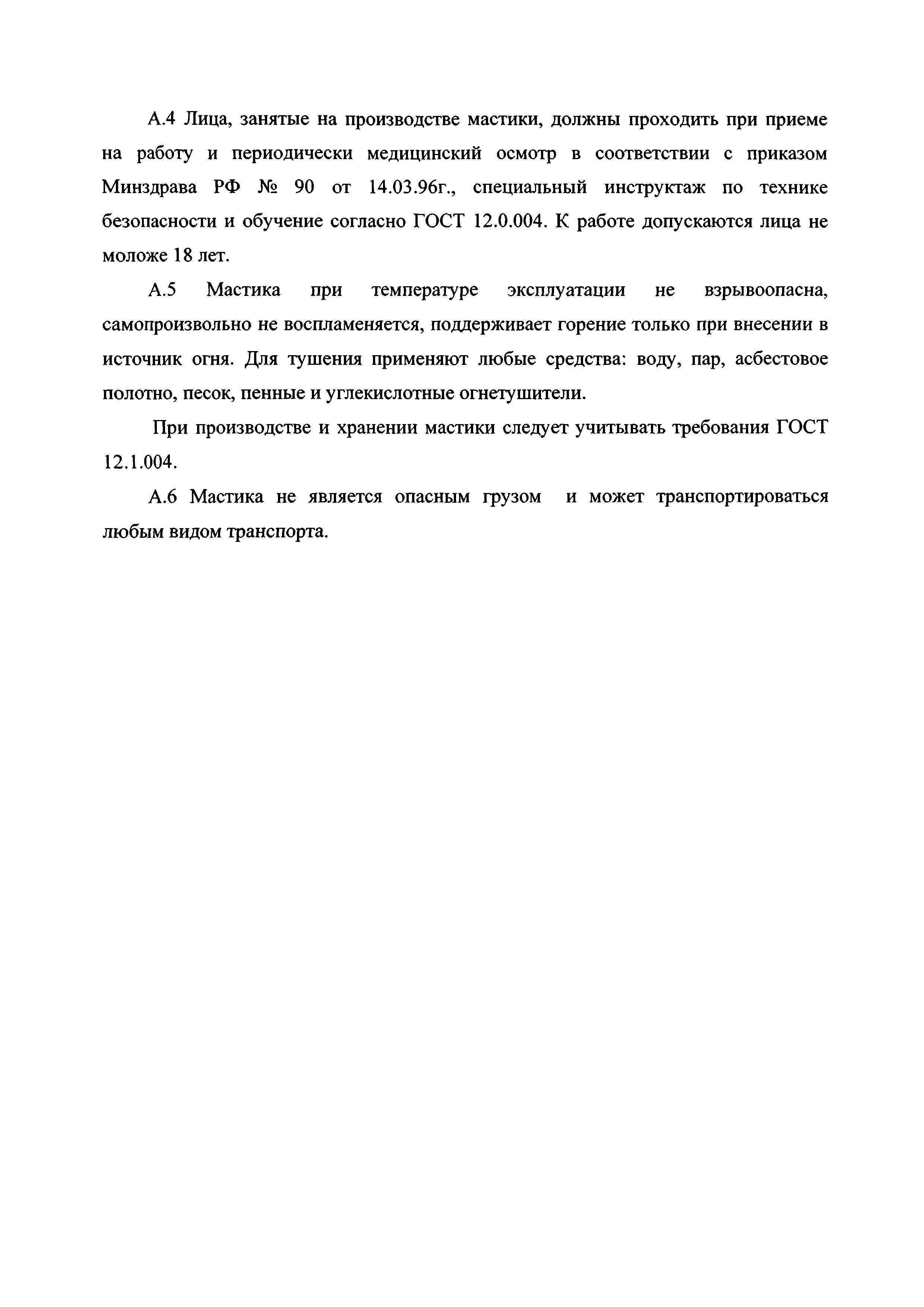 А.4 Лица, занятые на производстве мастики, должны проходить при приеме на работу и периодически медицинский осмотр в соответствии с приказом Минздрава РФ № 90 от 14.03.96г., специальный инструктаж по технике безопасности и обучение согласно ГОСТ 12.0.004. К работе допускаются лица не моложе 18 лет.

А.5 Мастика при температуре эксплуатации не взрывоопасна, самопроизвольно не воспламеняется, поддерживает горение только при внесении в источник огня. Для тушения применяют любые средства: воду, пар, асбестовое полотно, песок, пенные и углекислотные огнетушители.

При производстве и хранении мастики следует учитывать требования ГОСТ 12.1.004.

А.6 Мастика не является опасным грузом и может транспортироваться любым видом транспорта.